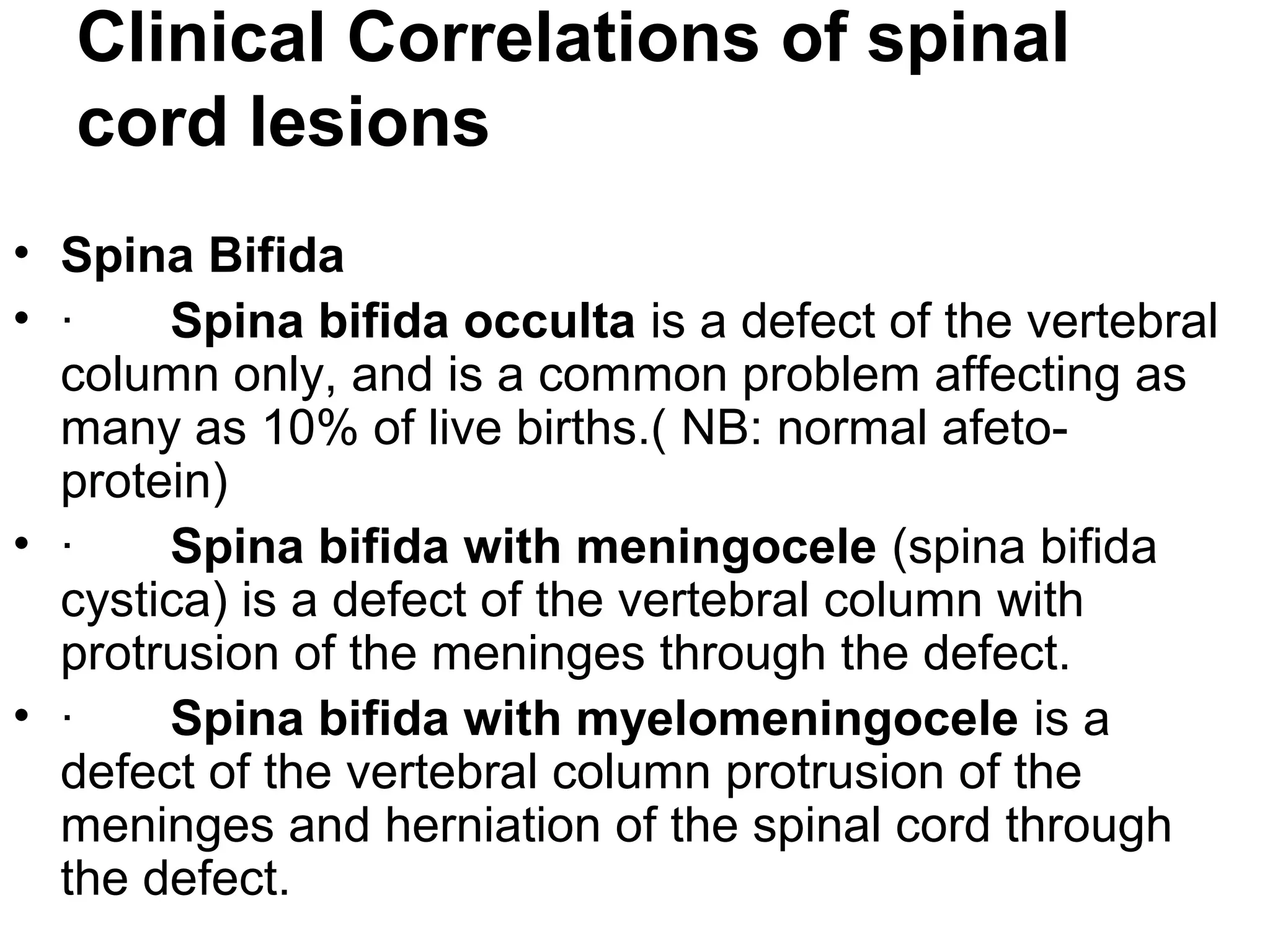 Clinical Correlations of spinal cord lesions

• Spina Bifida

• · Spina bifida occulta is a defect of the vertebral column only, and is a common problem affecting as many as 10% of live births.( NB: normal afeto-protein)

• · Spina bifida with meningocele (spina bifida cystica) is a defect of the vertebral column with protrusion of the meninges through the defect.

• · Spina bifida with myelomeningocele is a defect of the vertebral column protrusion of the meninges and herniation of the spinal cord through the defect.